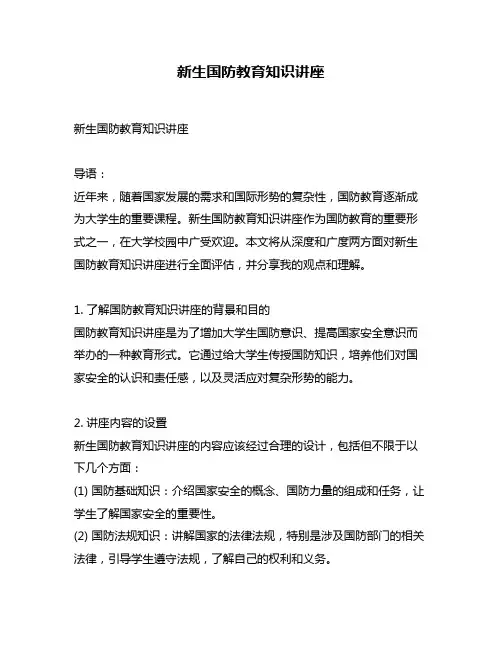 新生国防教育知识讲座

新生国防教育知识讲座

导语：
近年来，随着国家发展的需求和国际形势的复杂性，国防教育逐渐成为大学生的重要课程。新生国防教育知识讲座作为国防教育的重要形式之一，在大学校园中广受欢迎。本文将从深度和广度两方面对新生国防教育知识讲座进行全面评估，并分享我的观点和理解。

1. 了解国防教育知识讲座的背景和目的
国防教育知识讲座是为了增加大学生国防意识、提高国家安全意识而举办的一种教育形式。它通过给大学生传授国防知识，培养他们对国家安全的认识和责任感，以及灵活应对复杂形势的能力。

2. 讲座内容的设置
新生国防教育知识讲座的内容应该经过合理的设计，包括但不限于以下几个方面：
(1) 国防基础知识：介绍国家安全的概念、国防力量的组成和任务，让学生了解国家安全的重要性。
(2) 国防法规知识：讲解国家的法律法规，特别是涉及国防部门的相关法律，引导学生遵守法规，了解自己的权利和义务。